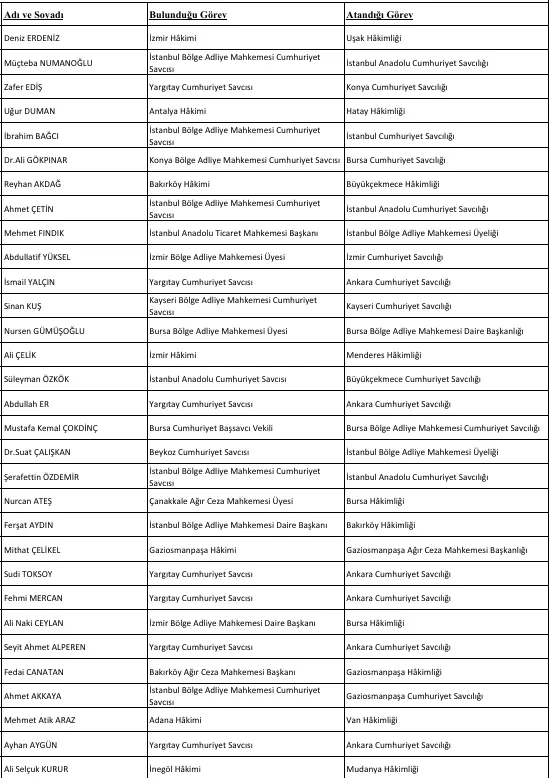 | Adı ve Soyadı | Bulunduğu Görev | Atandığı Görev |
|---|---|---|
| Deniz ERDENİZ | İzmir Hâkimi | Uşak Hâkimliği |
| Müçteba NUMANOĞLU | İstanbul Bölge Adliye Mahkemesi Cumhuriyet Savcısı | İstanbul Anadolu Cumhuriyet Savcılığı |
| Zafer EDİŞ | Yargıtay Cumhuriyet Savcısı | Konya Cumhuriyet Savcılığı |
| Uğur DUMAN | Antalya Hâkimi | Hatay Hâkimliği |
| İbrahim BAĞCI | İstanbul Bölge Adliye Mahkemesi Cumhuriyet Savcısı | İstanbul Cumhuriyet Savcılığı |
| Dr.Ali GÖKPINAR | Konya Bölge Adliye Mahkemesi Cumhuriyet Savcısı | Bursa Cumhuriyet Savcılığı |
| Reyhan AKDAĞ | Bakırköy Hâkimi | Büyükçekmece Hâkimliği |
| Ahmet ÇETİN | İstanbul Bölge Adliye Mahkemesi Cumhuriyet Savcısı | İstanbul Anadolu Cumhuriyet Savcılığı |
| Mehmet FINDIK | İstanbul Anadolu Ticaret Mahkemesi Başkanı | İstanbul Bölge Adliye Mahkemesi Üyeliği |
| Abdullatif YÜKSEL | İzmir Bölge Adliye Mahkemesi Üyesi | İzmir Cumhuriyet Savcılığı |
| İsmail YALÇIN | Yargıtay Cumhuriyet Savcısı | Ankara Cumhuriyet Savcılığı |
| Sinan KUŞ | Kayseri Bölge Adliye Mahkemesi Cumhuriyet Savcısı | Kayseri Cumhuriyet Savcılığı |
| Nursen GÜMÜŞOĞLU | Bursa Bölge Adliye Mahkemesi Üyesi | Bursa Bölge Adliye Mahkemesi Daire Başkanlığı |
| Ali ÇELİK | İzmir Hâkimi | Menderes Hâkimliği |
| Süleyman ÖZKÖK | İstanbul Anadolu Cumhuriyet Savcısı | Büyükçekmece Cumhuriyet Savcılığı |
| Abdullah ER | Yargıtay Cumhuriyet Savcısı | Ankara Cumhuriyet Savcılığı |
| Mustafa Kemal ÇOKDİNÇ | Bursa Cumhuriyet Başsavcı Vekili | Bursa Bölge Adliye Mahkemesi Cumhuriyet Savcılığı |
| Dr.Suat ÇALIŞKAN | Beykoz Cumhuriyet Savcısı | İstanbul Bölge Adliye Mahkemesi Üyeliği |
| Şerafettin ÖZDEMİR | İstanbul Bölge Adliye Mahkemesi Cumhuriyet Savcısı | İstanbul Anadolu Cumhuriyet Savcılığı |
| Nurcan ATEŞ | Çanakkale Ağır Ceza Mahkemesi Üyesi | Bursa Hâkimliği |
| Ferşat AYDIN | İstanbul Bölge Adliye Mahkemesi Daire Başkanı | Bakırköy Hâkimliği |
| Mithat ÇELİKEL | Gaziosmanpaşa Hâkimi | Gaziosmanpaşa Ağır Ceza Mahkemesi Başkanlığı |
| Sudi TOKSOY | Yargıtay Cumhuriyet Savcısı | Ankara Cumhuriyet Savcılığı |
| Fehmi MERCAN | Yargıtay Cumhuriyet Savcısı | Ankara Cumhuriyet Savcılığı |
| Ali Naki CEYLAN | İzmir Bölge Adliye Mahkemesi Daire Başkanı | Bursa Hâkimliği |
| Seyit Ahmet ALPEREN | Yargıtay Cumhuriyet Savcısı | Ankara Cumhuriyet Savcılığı |
| Fedai CANATAN | Bakırköy Ağır Ceza Mahkemesi Başkanı | Gaziosmanpaşa Hâkimliği |
| Ahmet AKKAYA | İstanbul Bölge Adliye Mahkemesi Cumhuriyet Savcısı | Gaziosmanpaşa Cumhuriyet Savcılığı |
| Mehmet Atik ARAZ | Adana Hâkimi | Van Hâkimliği |
| Ayhan AYGÜN | Yargıtay Cumhuriyet Savcısı | Ankara Cumhuriyet Savcılığı |
| Ali Selçuk KURUR | İnegöl Hâkimi | Mudanya Hâkimliği |